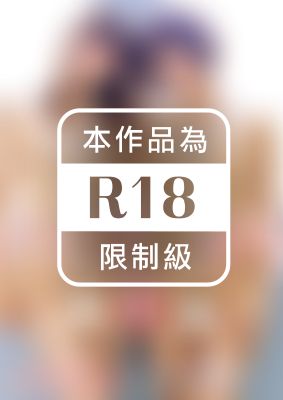 本作品為

R18

限制級